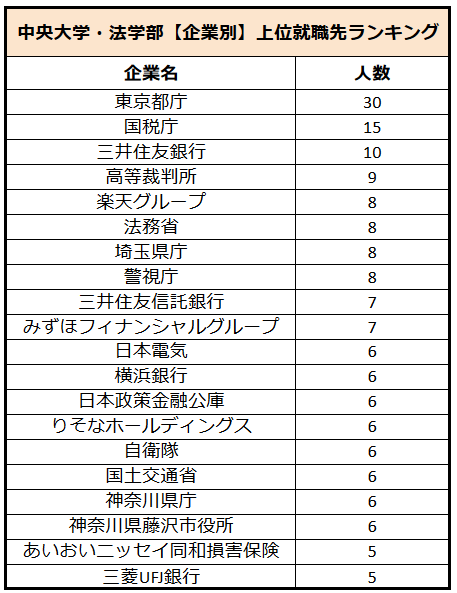 中央大学・法学部【企業別】上位就職先ランキング

| 企業名 | 人数 |
|---|---|
| 東京都庁 | 30 |
| 国税庁 | 15 |
| 三井住友銀行 | 10 |
| 高等裁判所 | 9 |
| 楽天グループ | 8 |
| 法務省 | 8 |
| 埼玉県庁 | 8 |
| 警視庁 | 8 |
| 三井住友信託銀行 | 7 |
| みずほフィナンシャルグループ | 7 |
| 日本電気 | 6 |
| 横浜銀行 | 6 |
| 日本政策金融公庫 | 6 |
| りそなホールディングス | 6 |
| 自衛隊 | 6 |
| 国土交通省 | 6 |
| 神奈川県庁 | 6 |
| 神奈川県藤沢市役所 | 6 |
| あいおいニッセイ同和損害保険 | 5 |
| 三菱UFJ銀行 | 5 |